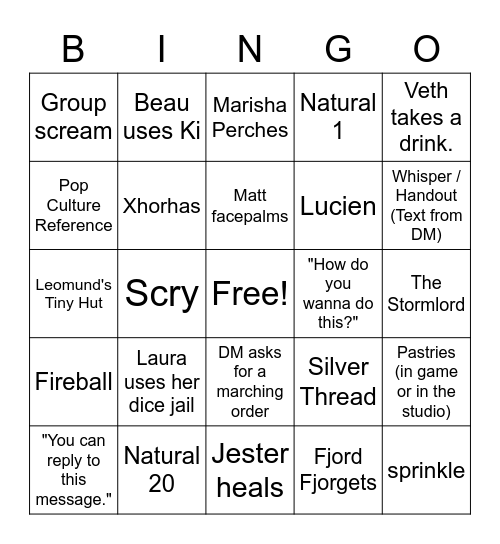 | B | I | N | G | O |
|---|---|---|---|---|
| Group scream | Beau uses Ki | Marisha Perches | Natural 1 | Veth takes a drink. |
| Pop Culture Reference | Xhorhas | Matt facepalms | Lucien | Whisper / Handout (Text from DM) |
| Leomund's Tiny Hut | Scry | Free! | "How do you wanna do this?" | The Stormlord |
| Fireball | Laura uses her dice jail | DM asks for a marching order | Silver Thread | Pastries (in game or in the studio) |
| "You can reply to this message." | Natural 20 | Jester heals | Fjord Fjorgets | sprinkle |